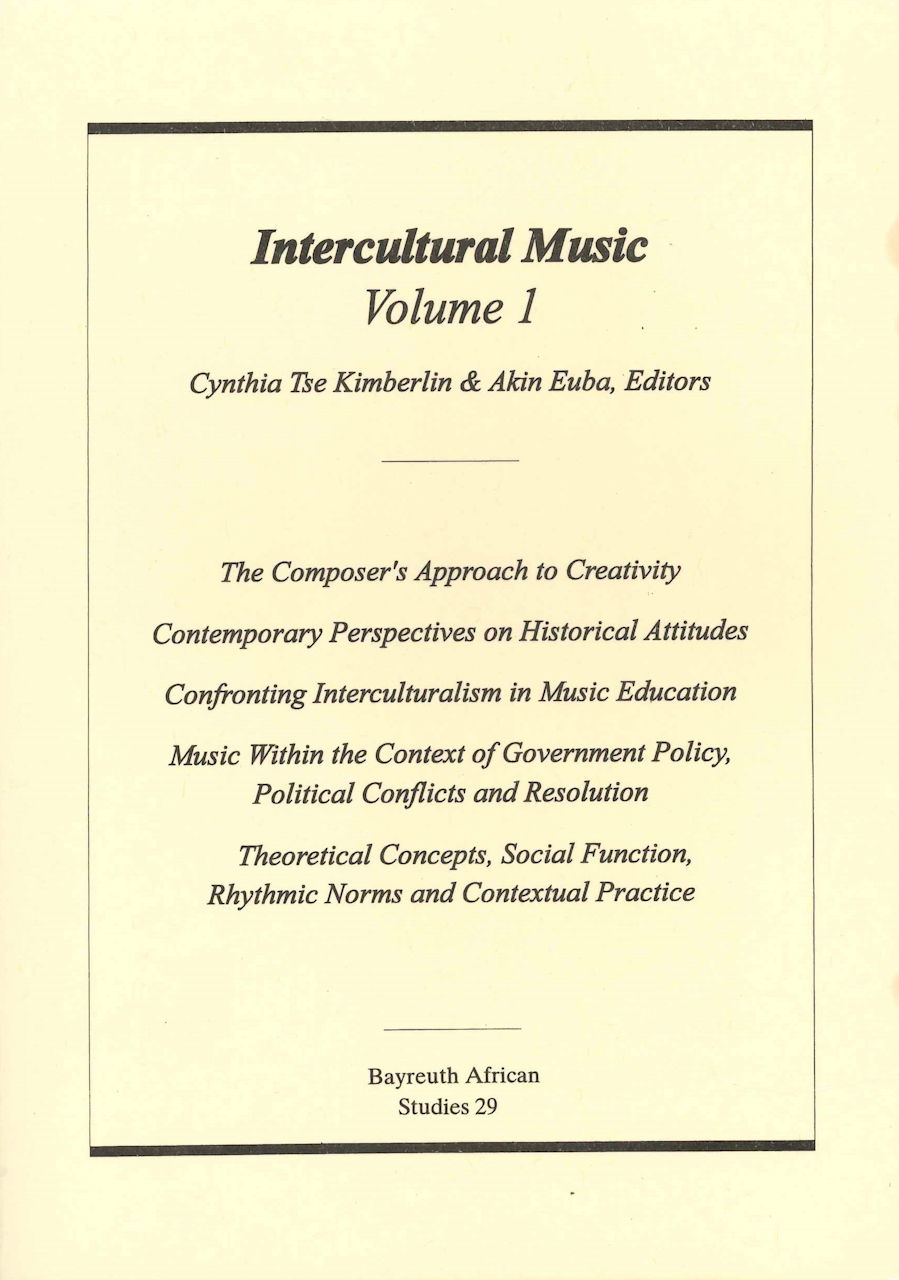 Intercultural Music
Volume 1

Cynthia Tse Kimberlin & Akin Euba, Editors

The Composer's Approach to Creativity

Contemporary Perspectives on Historical Attitudes

Confronting Interculturalism in Music Education

Music Within the Context of Government Policy, Political Conflicts and Resolution

Theoretical Concepts, Social Function, Rhythmic Norms and Contextual Practice

Bayreuth African Studies 29